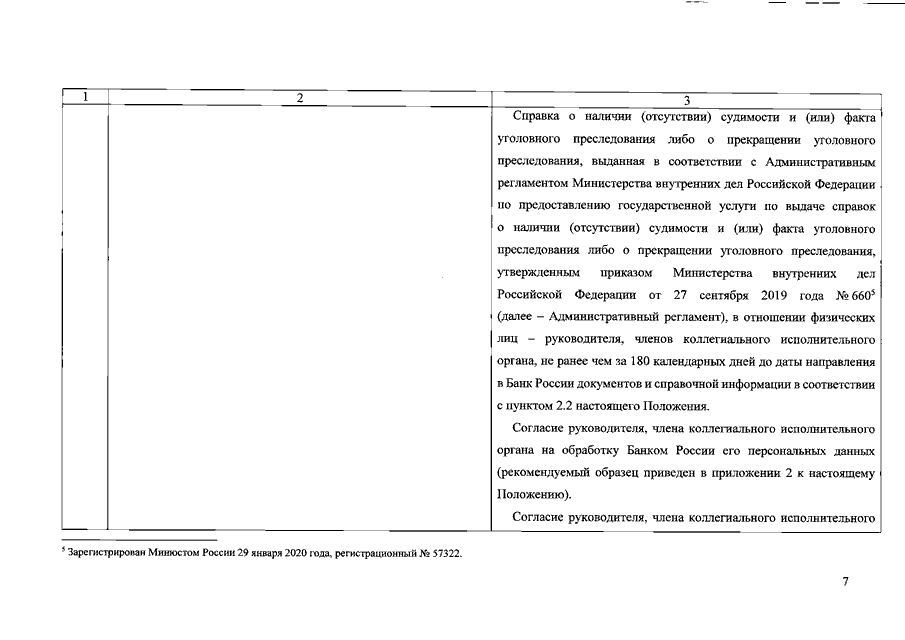 | 1 | 2 | 3 |
|---|---|---|
| | | Справка о наличии (отсутствии) судимости и (или) факта уголовного преследования либо о прекращении уголовного преследования, выданная в соответствии с Административным регламентом Министерства внутренних дел Российской Федерации по предоставлению государственной услуги по выдаче справок о наличии (отсутствии) судимости и (или) факта уголовного преследования либо о прекращении уголовного преследования, утвержденным приказом Министерства внутренних дел Российской Федерации от 27 сентября 2019 года № 660$^5$ (далее – Административный регламент), в отношении физических лиц – руководителя, членов коллегиального исполнительного органа, не ранее чем за 180 календарных дней до даты направления в Банк России документов и справочной информации в соответствии с пунктом 2.2 настоящего Положения. Согласие руководителя, члена коллегиального исполнительного органа на обработку Банком России его персональных данных (рекомендуемый образец приведен в приложении 2 к настоящему Положению). Согласие руководителя, члена коллегиального исполнительного |

$^5$ Зарегистрирован Минюстом России 29 января 2020 года, регистрационный № 57322.

7